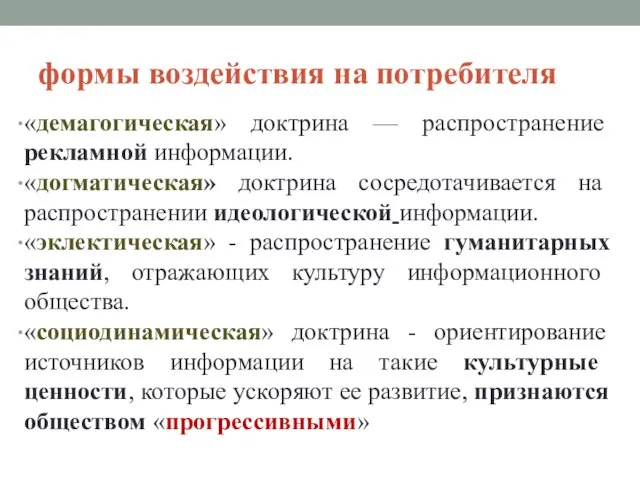 формы воздействия на потребителя

•«демагогическая» доктрина — распространение рекламной информации.

•«догматическая» доктрина сосредотачивается на распространении идеологической информации.

•«эклектическая» - распространение гуманитарных знаний, отражающих культуру информационного общества.

•«социодинамическая» доктрина - ориентирование источников информации на такие культурные ценности, которые ускоряют ее развитие, признаются обществом «прогрессивными»